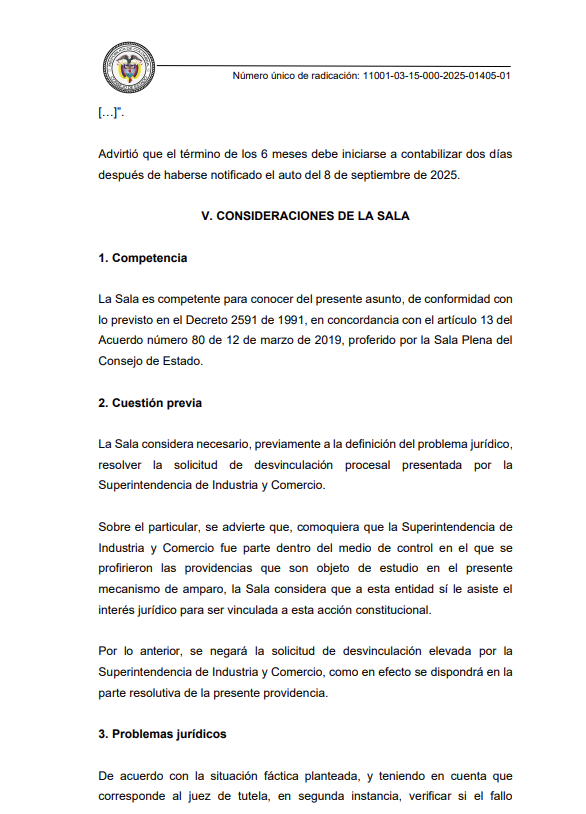 Número único de radicación: 11001-03-15-000-2025-01405-01

[…]".

Advirtió que el término de los 6 meses debe iniciarse a contabilizar dos días después de haberse notificado el auto del 8 de septiembre de 2025.

V. CONSIDERACIONES DE LA SALA

1. Competencia

La Sala es competente para conocer del presente asunto, de conformidad con lo previsto en el Decreto 2591 de 1991, en concordancia con el artículo 13 del Acuerdo número 80 de 12 de marzo de 2019, proferido por la Sala Plena del Consejo de Estado.

2. Cuestión previa

La Sala considera necesario, previamente a la definición del problema jurídico, resolver la solicitud de desvinculación procesal presentada por la Superintendencia de Industria y Comercio.

Sobre el particular, se advierte que, comoquiera que la Superintendencia de Industria y Comercio fue parte dentro del medio de control en el que se profirieron las providencias que son objeto de estudio en el presente mecanismo de amparo, la Sala considera que a esta entidad sí le asiste el interés jurídico para ser vinculada a esta acción constitucional.

Por lo anterior, se negará la solicitud de desvinculación elevada por la Superintendencia de Industria y Comercio, como en efecto se dispondrá en la parte resolutiva de la presente providencia.

3. Problemas jurídicos

De acuerdo con la situación fáctica planteada, y teniendo en cuenta que corresponde al juez de tutela, en segunda instancia, verificar si el fallo